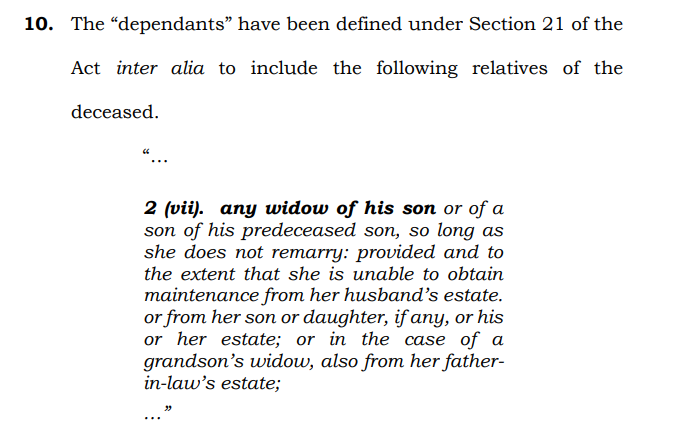 10. The "dependants" have been defined under Section 21 of the Act inter alia to include the following relatives of the deceased.

"...

2 (vii). any widow of his son or of a son of his predeceased son, so long as she does not remarry: provided and to the extent that she is unable to obtain maintenance from her husband's estate. or from her son or daughter, if any, or his or her estate; or in the case of a grandson's widow, also from her father-in-law's estate;

..."